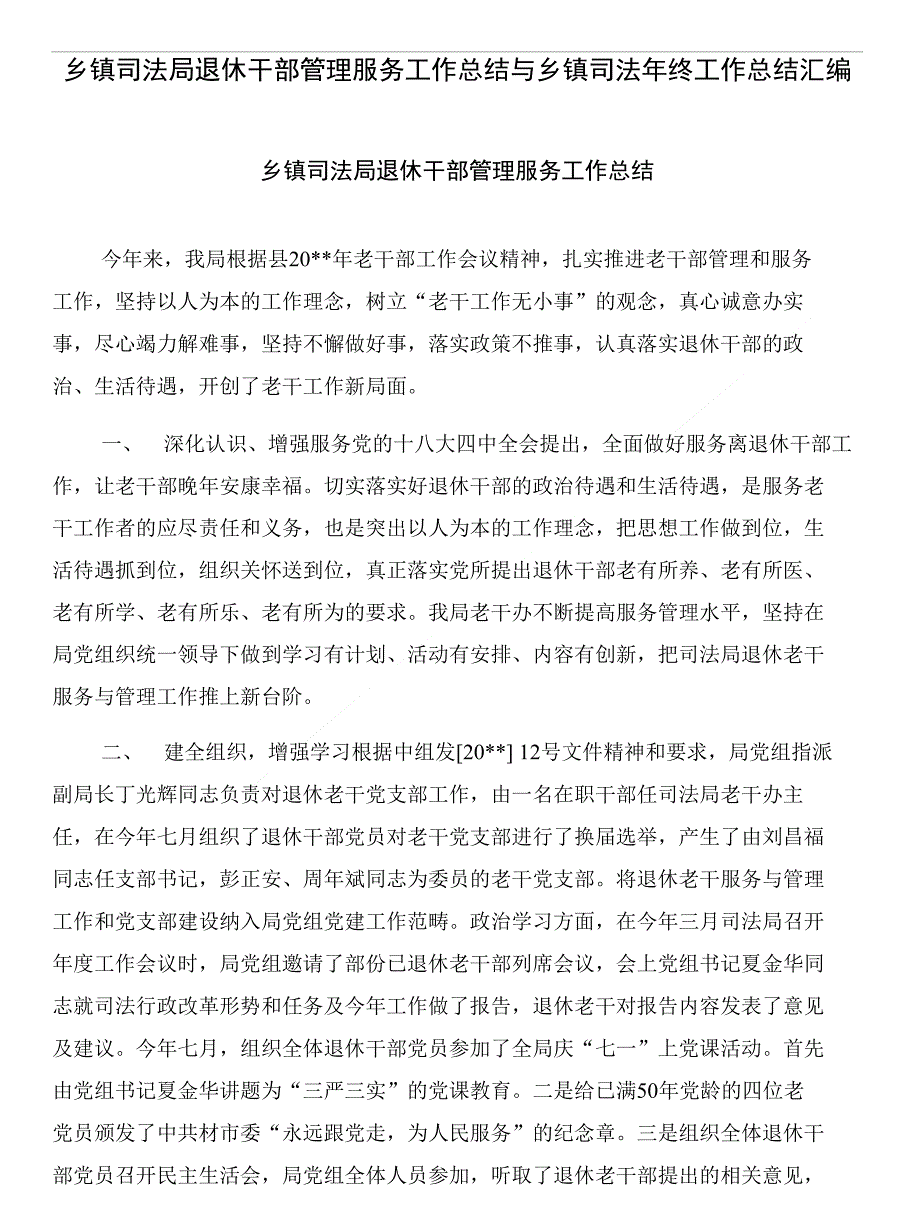 乡镇司法局退休干部管理服务工作总结与乡镇司法年终工作总结汇编

乡镇司法局退休干部管理服务工作总结

今年来，我局根据县20**年老干部工作会议精神，扎实推进老干部管理和服务工作，坚持以人为本的工作理念，树立“老干工作无小事”的观念，真心诚意办实事，尽心竭力解难事，坚持不懈做好事，落实政策不推事，认真落实退休干部的政治、生活待遇，开创了老干工作新局面。

一、 深化认识、增强服务党的十八大四中全会提出，全面做好服务离退休干部工作，让老干部晚年安康幸福。切实落实好退休干部的政治待遇和生活待遇，是服务老干工作者的应尽责任和义务，也是突出以人为本的工作理念，把思想工作做到位，生活待遇抓到位，组织关怀送到位，真正落实党所提出退休干部老有所养、老有所医、老有所学、老有所乐、老有所为的要求。我局老干办不断提高服务管理水平，坚持在局党组织统一领导下做到学习有计划、活动有安排、内容有创新，把司法局退休老干服务与管理工作推上新台阶。

二、 建全组织，增强学习根据中组发[20**] 12号文件精神和要求，局党组指派副局长丁光辉同志负责对退休老干党支部工作，由一名在职干部任司法局老干办主任，在今年七月组织了退休干部党员对老干党支部进行了换届选举，产生了由刘昌福同志任支部书记，彭正安、周年斌同志为委员的老干党支部。将退休老干服务与管理工作和党支部建设纳入局党组党建工作范畴。政治学习方面，在今年三月司法局召开年度工作会议时，局党组邀请了部份已退休老干部列席会议，会上党组书记夏金华同志就司法行政改革形势和任务及今年工作做了报告，退休老干对报告内容发表了意见及建议。今年七月，组织全体退休干部党员参加了全局庆“七一”上党课活动。首先由党组书记夏金华讲题为“三严三实”的党课教育。二是给已满50年党龄的四位老党员颁发了中共材市委“永远跟党走，为人民服务”的纪念章。三是组织全体退休干部党员召开民主生活会，局党组全体人员参加，听取了退休老干部提出的相关意见，